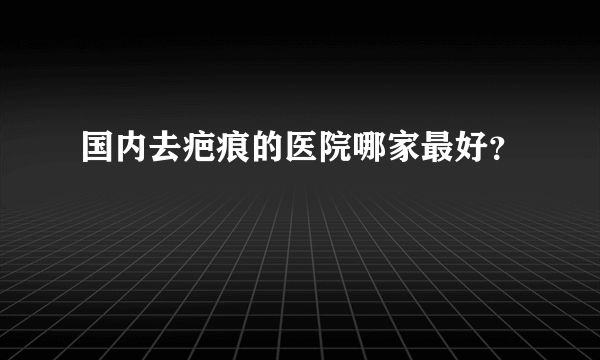 国内去疤痕的医院哪家最好?